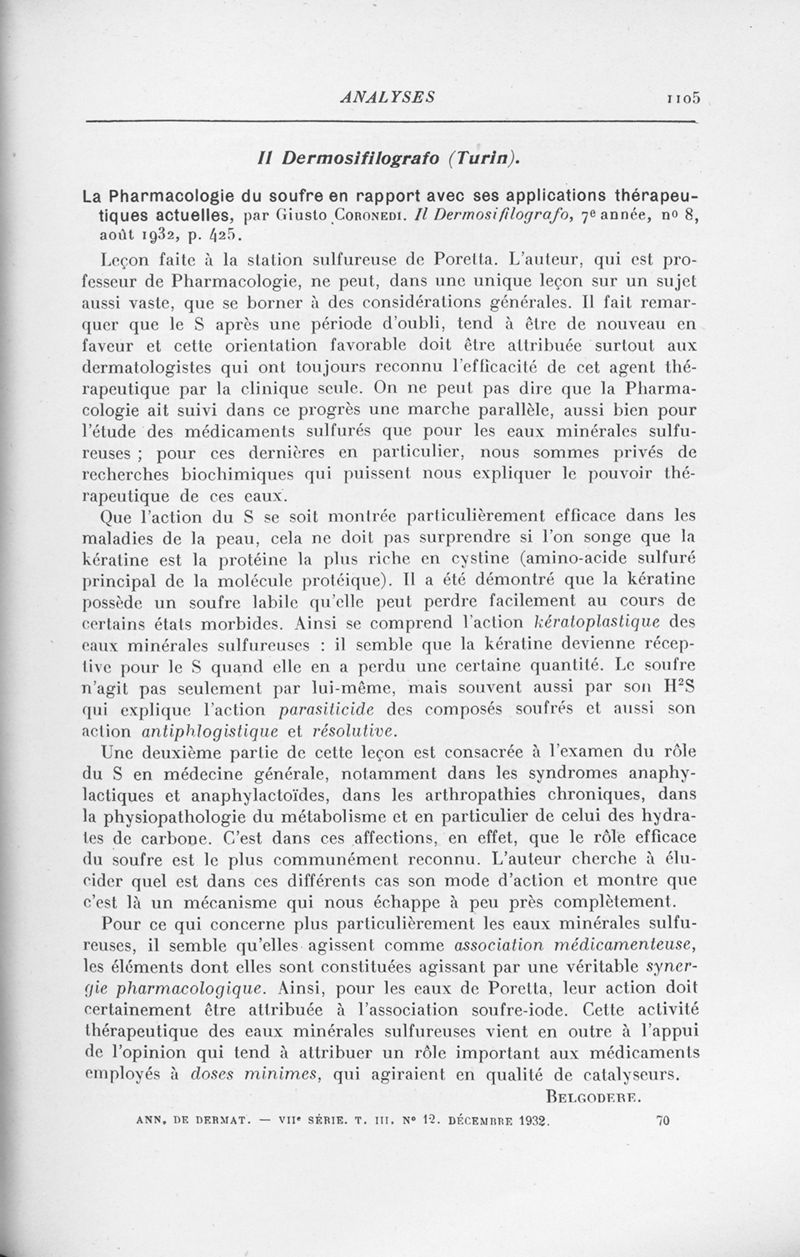 ANALYSES 1105

Il Dermosifilografo (Turin).

La Pharmacologie du soufre en rapport avec ses applications thérapeutiques actuelles, par Giusto Coronedi. Il Dermosifilografo, 7e année, no 8, août 1932, p. 425.

Leçon faite à la station sulfureuse de Poretta. L'auteur, qui est professeur de Pharmacologie, ne peut, dans une unique leçon sur un sujet aussi vaste, que se borner à des considérations générales. Il fait remarquer que le S après une période d'oubli, tend à être de nouveau en faveur et cette orientation favorable doit être attribuée surtout aux dermatologistes qui ont toujours reconnu l'efficacité de cet agent thérapeutique par la clinique seule. On ne peut pas dire que la Pharmacologie ait suivi dans ce progrès une marche parallèle, aussi bien pour l'étude des médicaments sulfurés que pour les eaux minérales sulfureuses ; pour ces dernières en particulier, nous sommes privés de recherches biochimiques qui puissent nous expliquer le pouvoir thérapeutique de ces eaux.

Que l'action du S se soit montrée particulièrement efficace dans les maladies de la peau, cela ne doit pas surprendre si l'on songe que la kératine est la protéine la plus riche en cystine (amino-acide sulfuré principal de la molécule protéique). Il a été démontré que la kératine possède un soufre labile qu'elle peut perdre facilement au cours de certains états morbides. Ainsi se comprend l'action kératoplastique des eaux minérales sulfureuses : il semble que la kératine devienne réceptive pour le S quand elle en a perdu une certaine quantité. Le soufre n'agit pas seulement par lui-même, mais souvent aussi par son $H^2S$ qui explique l'action parasiticide des composés soufrés et aussi son action antiphlogistique et résolutive.

Une deuxième partie de cette leçon est consacrée à l'examen du rôle du S en médecine générale, notamment dans les syndromes anaphylactiques et anaphylactoïdes, dans les arthropathies chroniques, dans la physiopathologie du métabolisme et en particulier de celui des hydrates de carbone. C'est dans ces affections, en effet, que le rôle efficace du soufre est le plus communément reconnu. L'auteur cherche à élucider quel est dans ces différents cas son mode d'action et montre que c'est là un mécanisme qui nous échappe à peu près complètement.

Pour ce qui concerne plus particulièrement les eaux minérales sulfureuses, il semble qu'elles agissent comme association médicamenteuse, les éléments dont elles sont constituées agissant par une véritable synergie pharmacologique. Ainsi, pour les eaux de Poretta, leur action doit certainement être attribuée à l'association soufre-iode. Cette activité thérapeutique des eaux minérales sulfureuses vient en outre à l'appui de l'opinion qui tend à attribuer un rôle important aux médicaments employés à doses minimes, qui agiraient en qualité de catalyseurs.

Belgodere.

ANN. DE DERMAT. — VIIe SÉRIE. T. III. No 12. DÉCEMBRE 1932. 70